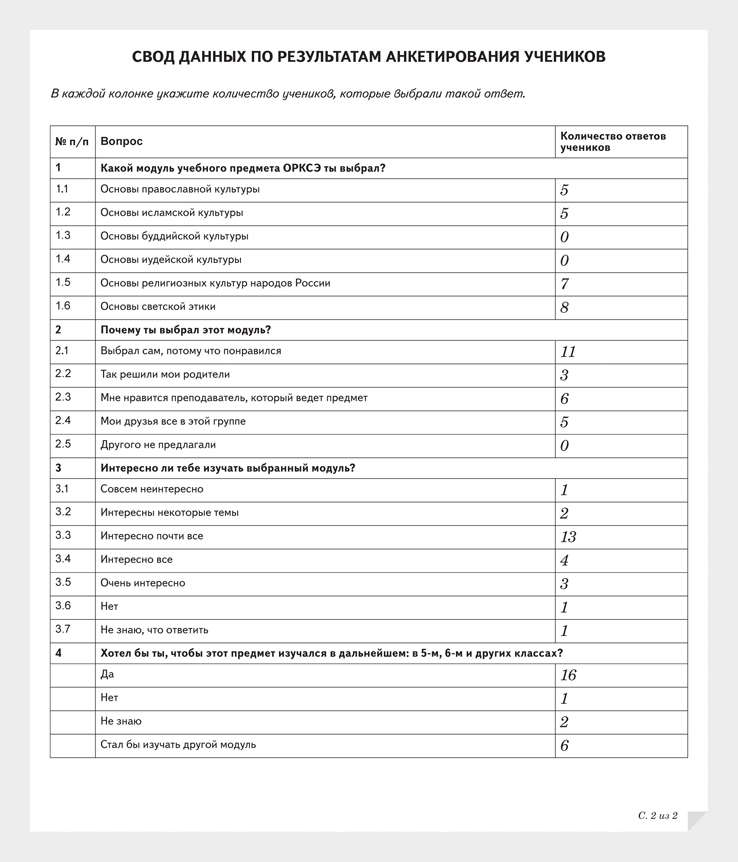 СВОД ДАННЫХ ПО РЕЗУЛЬТАТАМ АНКЕТИРОВАНИЯ УЧЕНИКОВ

В каждой колонке укажите количество учеников, которые выбрали такой ответ.

| № п/п | Вопрос | Количество ответов учеников |
|---|---|---|
| 1 | Какой модуль учебного предмета ОРКСЭ ты выбрал? | |
| 1.1 | Основы православной культуры | 5 |
| 1.2 | Основы исламской культуры | 5 |
| 1.3 | Основы буддийской культуры | 0 |
| 1.4 | Основы иудейской культуры | 0 |
| 1.5 | Основы религиозных культур народов России | 7 |
| 1.6 | Основы светской этики | 8 |
| 2 | Почему ты выбрал этот модуль? | |
| 2.1 | Выбрал сам, потому что понравился | 11 |
| 2.2 | Так решили мои родители | 3 |
| 2.3 | Мне нравится преподаватель, который ведет предмет | 6 |
| 2.4 | Мои друзья все в этой группе | 5 |
| 2.5 | Другого не предлагали | 0 |
| 3 | Интересно ли тебе изучать выбранный модуль? | |
| 3.1 | Совсем неинтересно | 1 |
| 3.2 | Интересны некоторые темы | 2 |
| 3.3 | Интересно почти все | 13 |
| 3.4 | Интересно все | 4 |
| 3.5 | Очень интересно | 3 |
| 3.6 | Нет | 1 |
| 3.7 | Не знаю, что ответить | 1 |
| 4 | Хотел бы ты, чтобы этот предмет изучался в дальнейшем: в 5-м, 6-м и других классах? | |
| | Да | 16 |
| | Нет | 1 |
| | Не знаю | 2 |
| | Стал бы изучать другой модуль | 6 |

С. 2 из 2